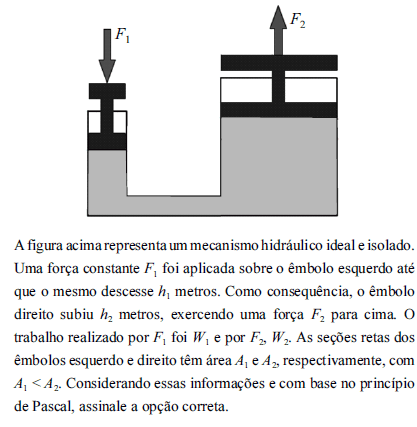 $F_1$

$F_2$

A figura acima representa um mecanismo hidráulico ideal e isolado. Uma força constante $F_1$ foi aplicada sobre o êmbolo esquerdo até que o mesmo descesse $h_1$ metros. Como consequência, o êmbolo direito subiu $h_2$ metros, exercendo uma força $F_2$ para cima. O trabalho realizado por $F_1$ foi $W_1$ e por $F_2$, $W_2$. As seções retas dos êmbolos esquerdo e direito têm área $A_1$ e $A_2$, respectivamente, com $A_1 < A_2$. Considerando essas informações e com base no princípio de Pascal, assinale a opção correta.